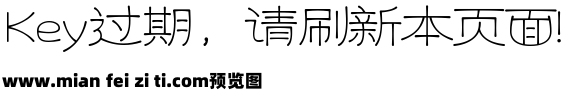 Key过期，请刷新本页面!

www.mian fei zi ti.com预览图